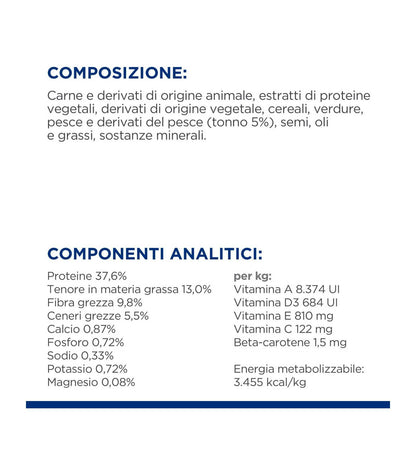 COMPOSIZIONE:

Carne e derivati di origine animale, estratti di proteine vegetali, derivati di origine vegetale, cereali, verdure, pesce e derivati del pesce (tonno 5%), semi, oli e grassi, sostanze minerali.

COMPONENTI ANALITICI:

Proteine 37,6%
Tenore in materia grassa 13,0%
Fibra grezza 9,8%
Ceneri grezze 5,5%
Calcio 0,87%
Fosforo 0,72%
Sodio 0,33%
Potassio 0,72%
Magnesio 0,08%

per kg:
Vitamina A 8.374 UI
Vitamina D3 684 UI
Vitamina E 810 mg
Vitamina C 122 mg
Beta-carotene 1,5 mg

Energia metabolizzabile:
3.455 kcal/kg